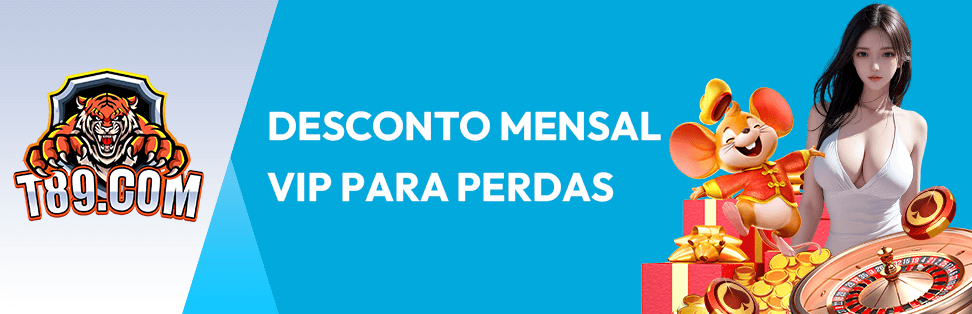 T89.COM

DESCONTO MENSAL VIP PARA PERDAS